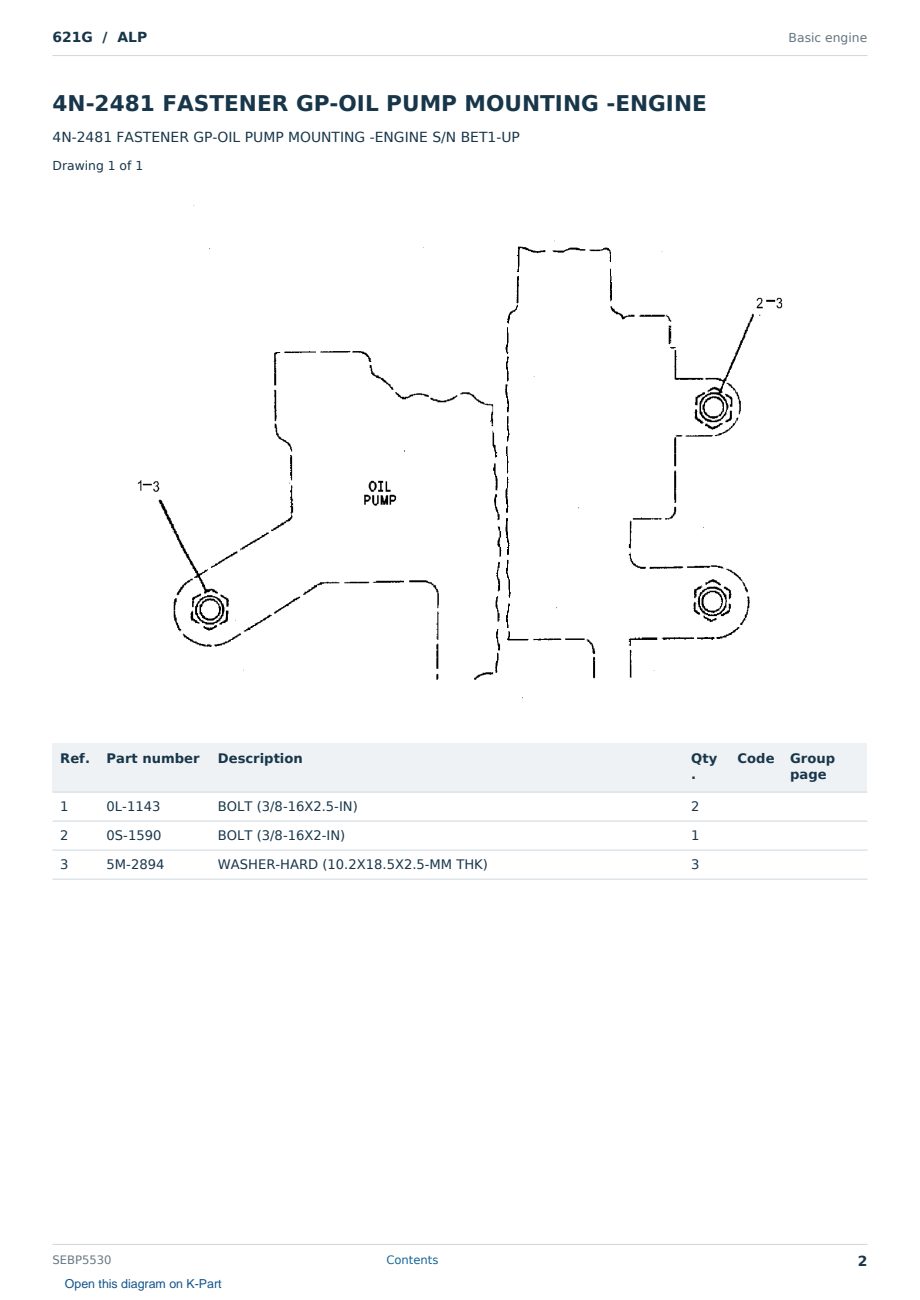 621G / ALP

Basic engine

4N-2481 FASTENER GP-OIL PUMP MOUNTING -ENGINE

4N-2481 FASTENER GP-OIL PUMP MOUNTING -ENGINE S/N BET1-UP

Drawing 1 of 1

2-3

1-3

OIL
PUMP

| Ref. | Part number | Description | Qty. | Code | Group page |
|---|---|---|---|---|---|
| 1 | 0L-1143 | BOLT (3/8-16X2.5-IN) | 2 | | |
| 2 | 0S-1590 | BOLT (3/8-16X2-IN) | 1 | | |
| 3 | 5M-2894 | WASHER-HARD (10.2X18.5X2.5-MM THK) | 3 | | |

SEBP5530

Contents

2

Open this diagram on K-Part